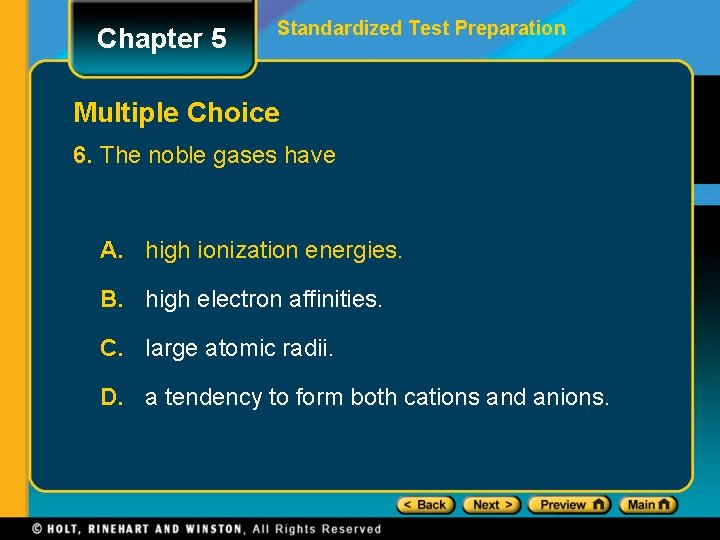 Chapter 5

Standardized Test Preparation

Multiple Choice

6. The noble gases have

A. high ionization energies.

B. high electron affinities.

C. large atomic radii.

D. a tendency to form both cations and anions.

< Back
Next >
Preview
Main

© HOLT, RINEHART AND WINSTON, All Rights Reserved